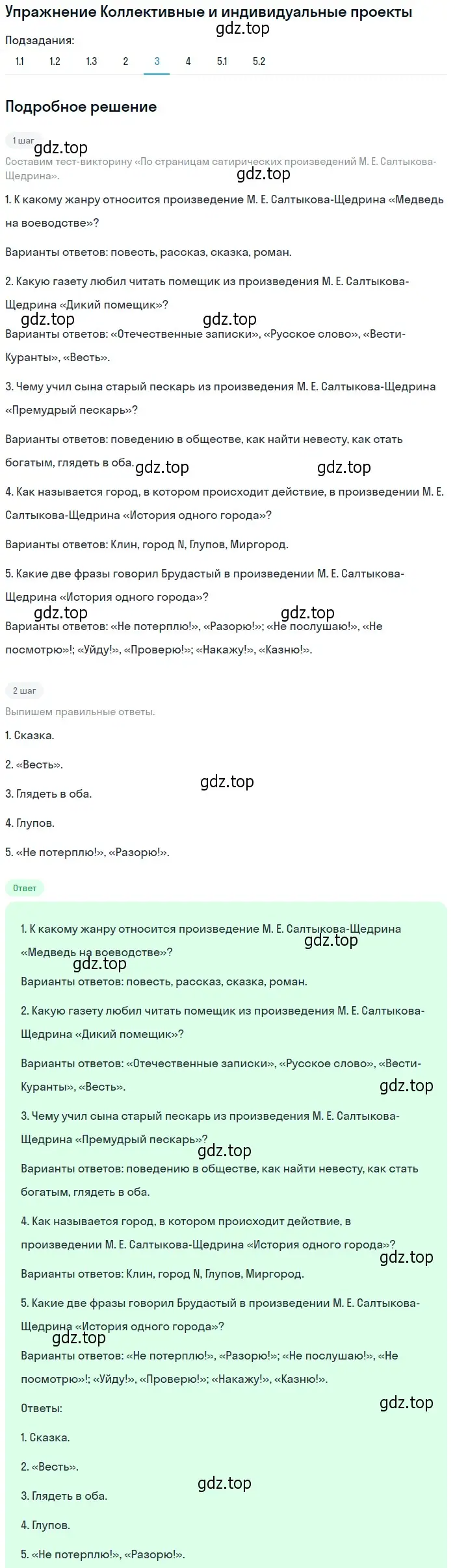 Упражнение Коллективные и индивидуальные проекты
gdz.top
Подзадания:
1.1 1.2 1.3 2 3 4 5.1 5.2

Подробное решение

1 шаг
gdz.top
Составим тест-викторину «По страницам сатирических произведений М. Е. Салтыкова-Щедрина».
gdz.top
1. К какому жанру относится произведение М. Е. Салтыкова-Щедрина «Медведь на воеводстве»?

Варианты ответов: повесть, рассказ, сказка, роман.

2. Какую газету любил читать помещик из произведения М. Е. Салтыкова-Щедрина «Дикий помещик»?
gdz.top gdz.top
Варианты ответов: «Отечественные записки», «Русское слово», «Вести-Куранты», «Весть».

3. Чему учил сына старый пескарь из произведения М. Е. Салтыкова-Щедрина «Премудрый пескарь»?

Варианты ответов: поведению в обществе, как найти невесту, как стать богатым, глядеть в оба. gdz.top gdz.top

4. Как называется город, в котором происходит действие, в произведении М. Е. Салтыкова-Щедрина «История одного города»?

Варианты ответов: Клин, город N, Глупов, Миргород.

5. Какие две фразы говорил Брудастый в произведении М. Е. Салтыкова-Щедрина «История одного города»?
gdz.top gdz.top
Варианты ответов: «Не потерплю!», «Разорю!»; «Не послушаю!», «Не посмотрю»!; «Уйду!», «Проверю!»; «Накажу!», «Казню!».

2 шаг
Выпишем правильные ответы.

1. Сказка.

2. «Весть».
gdz.top
3. Глядеть в оба.

4. Глупов.

5. «Не потерплю!», «Разорю!».

Ответ

1. К какому жанру относится произведение М. Е. Салтыкова-Щедрина «Медведь на воеводстве»?
gdz.top gdz.top
Варианты ответов: повесть, рассказ, сказка, роман.

2. Какую газету любил читать помещик из произведения М. Е. Салтыкова-Щедрина «Дикий помещик»?

Варианты ответов: «Отечественные записки», «Русское слово», «Вести-Куранты», «Весть».
gdz.top
3. Чему учил сына старый пескарь из произведения М. Е. Салтыкова-Щедрина «Премудрый пескарь»?
gdz.top
Варианты ответов: поведению в обществе, как найти невесту, как стать богатым, глядеть в оба.

4. Как называется город, в котором происходит действие, в произведении М. Е. Салтыкова-Щедрина «История одного города»?
gdz.top
Варианты ответов: Клин, город N, Глупов, Миргород.

5. Какие две фразы говорил Брудастый в произведении М. Е. Салтыкова-Щедрина «История одного города»?
gdz.top
Варианты ответов: «Не потерплю!», «Разорю!»; «Не послушаю!», «Не посмотрю»!; «Уйду!», «Проверю!»; «Накажу!», «Казню!».

Ответы:
gdz.top
1. Сказка.

2. «Весть».
gdz.top
3. Глядеть в оба.

4. Глупов.

5. «Не потерплю!», «Разорю!».